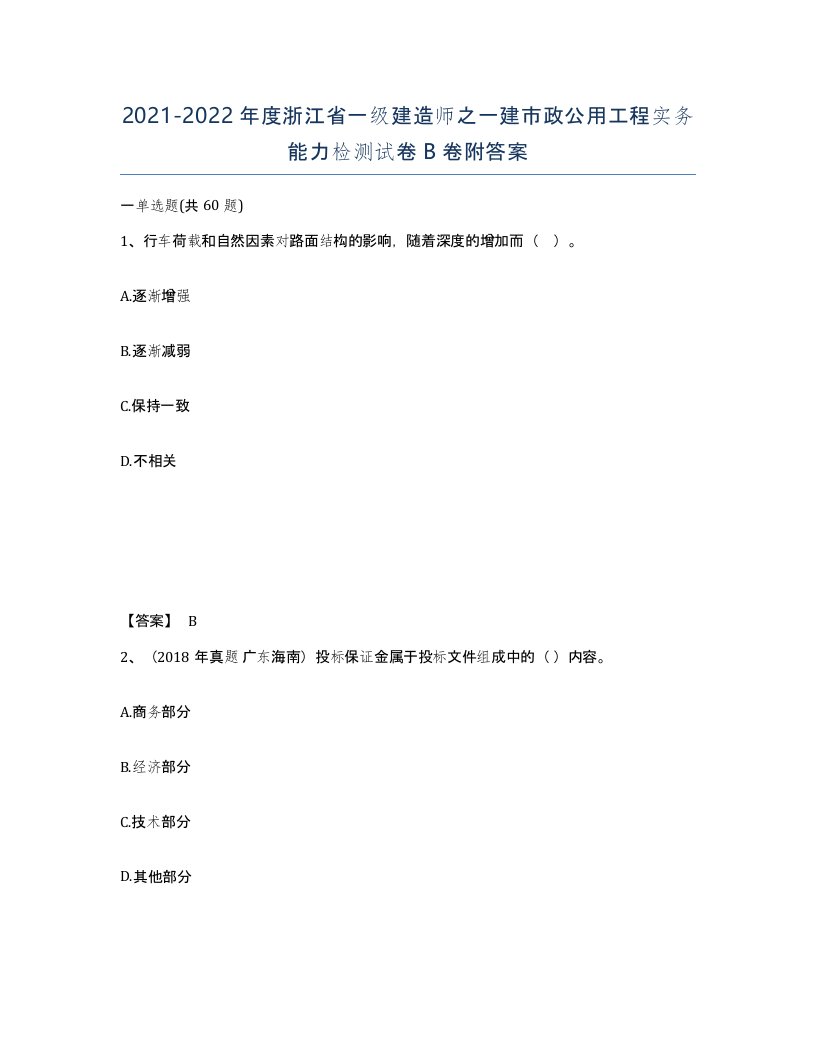 2021-2022年度浙江省一级建造师之一建市政公用工程实务能力检测试卷B卷附答案

一单选题(共60题)

1、行车荷载和自然因素对路面结构的影响，随着深度的增加而（ ）。

A.逐渐增强

B.逐渐减弱

C.保持一致

D.不相关

【答案】 B

2、（2018年真题 广东海南）投标保证金属于投标文件组成中的（）内容。

A.商务部分

B.经济部分

C.技术部分

D.其他部分